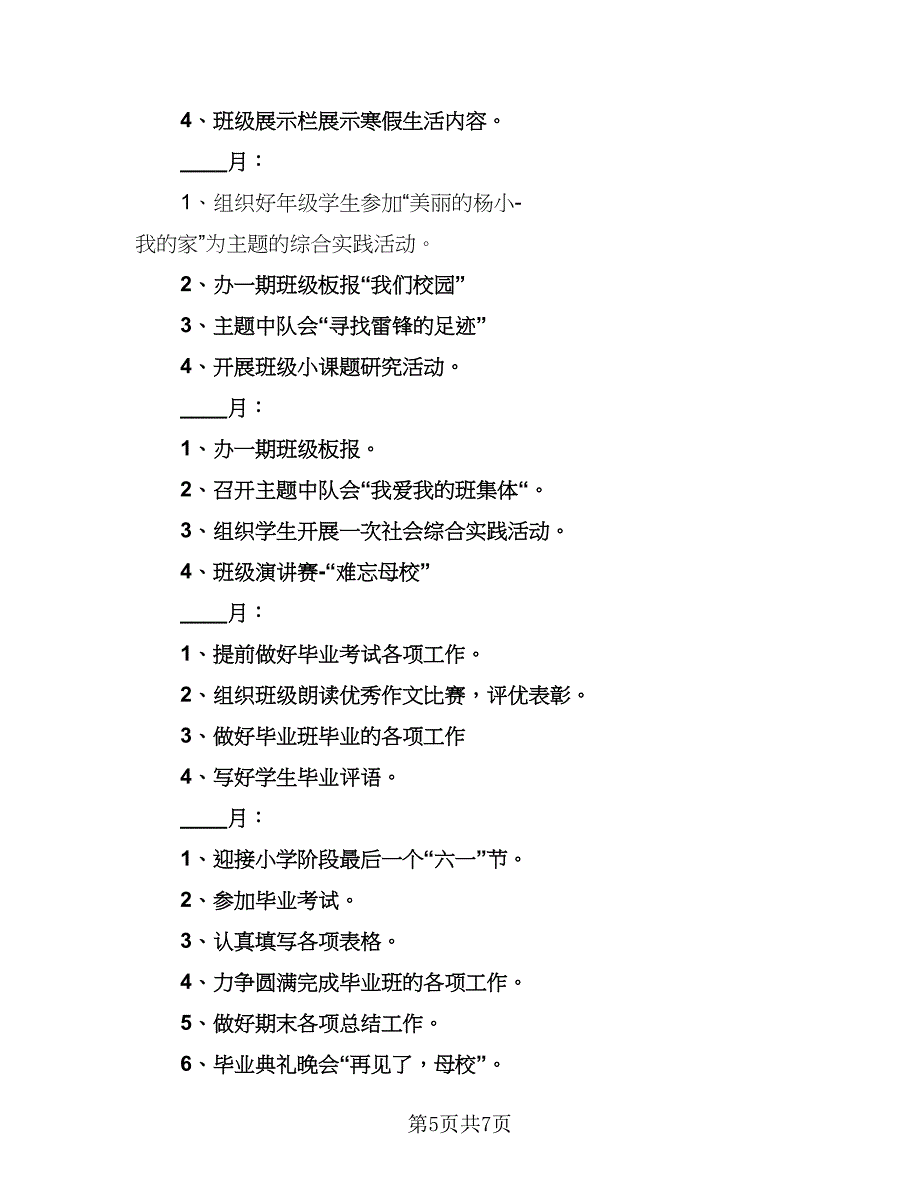 4、班级展示栏展示寒假生活内容。

____月：

1、组织好年级学生参加“美丽的杨小-我的家”为主题的综合实践活动。

2、办一期班级板报“我们校园”

3、主题中队会“寻找雷锋的足迹”

4、开展班级小课题研究活动。

____月：

1、办一期班级板报。

2、召开主题中队会“我爱我的班集体“。

3、组织学生开展一次社会综合实践活动。

4、班级演讲赛-“难忘母校”

____月：

1、提前做好毕业考试各项工作。

2、组织班级朗读优秀作文比赛，评优表彰。

3、做好毕业班毕业的各项工作

4、写好学生毕业评语。

____月：

1、迎接小学阶段最后一个“六一”节。

2、参加毕业考试。

3、认真填写各项表格。

4、力争圆满完成毕业班的各项工作。

5、做好期末各项总结工作。

6、毕业典礼晚会“再见了，母校”。

第5页共7页